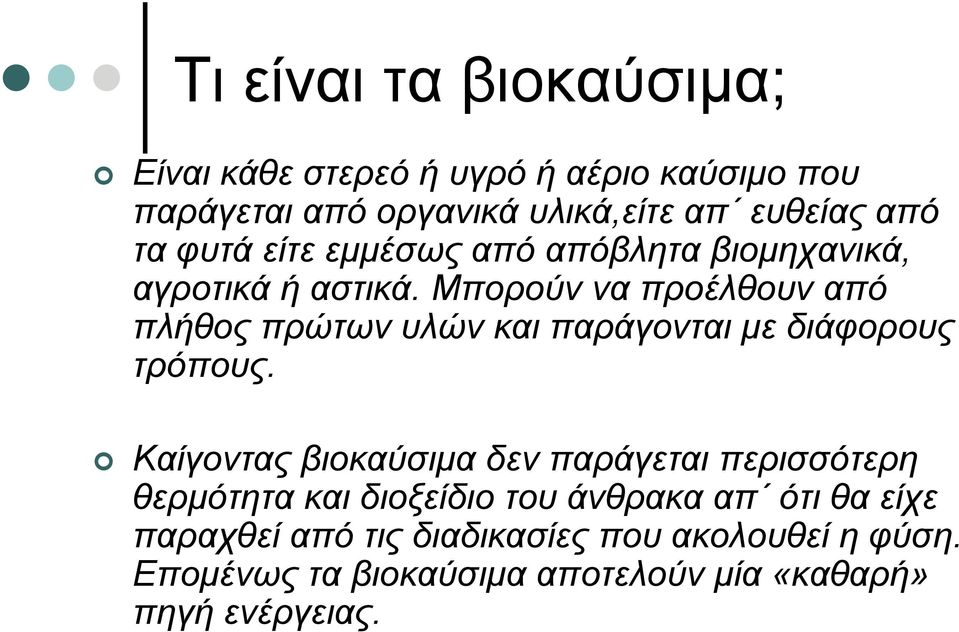 Τι είναι τα βιοκαύσιμα;

Είναι κάθε στερεό ή υγρό ή αέριο καύσιμο που παράγεται από οργανικά υλικά,είτε απ΄ ευθείας από τα φυτά είτε εμμέσως από απόβλητα βιομηχανικά, αγροτικά ή αστικά. Μπορούν να προέλθουν από πλήθος πρώτων υλών και παράγονται με διάφορους τρόπους.

Καίγοντας βιοκαύσιμα δεν παράγεται περισσότερη θερμότητα και διοξείδιο του άνθρακα απ΄ ότι θα είχε παραχθεί από τις διαδικασίες που ακολουθεί η φύση. Επομένως τα βιοκαύσιμα αποτελούν μία «καθαρή» πηγή ενέργειας.